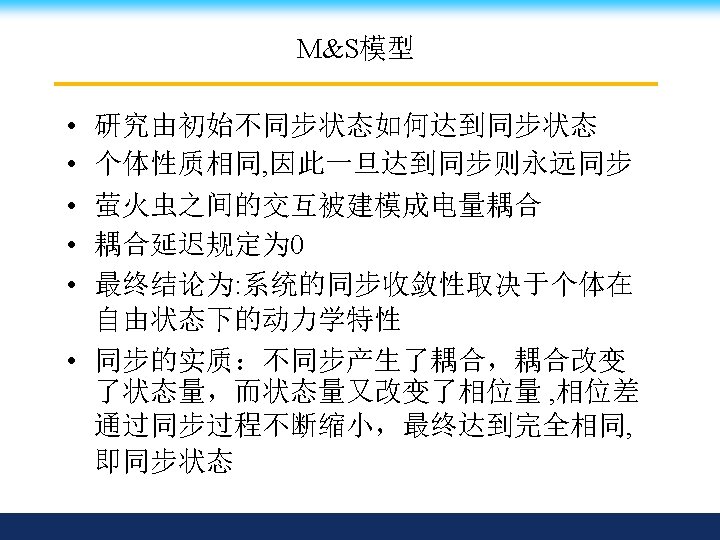 M&S模型

• 研究由初始不同步状态如何达到同步状态
• 个体性质相同,因此一旦达到同步则永远同步
• 萤火虫之间的交互被建模成电量耦合
• 耦合延迟规定为0
• 最终结论为:系统的同步收敛性取决于个体在自由状态下的动力学特性
• 同步的实质：不同步产生了耦合，耦合改变了状态量，而状态量又改变了相位量,相位差通过同步过程不断缩小，最终达到完全相同,即同步状态